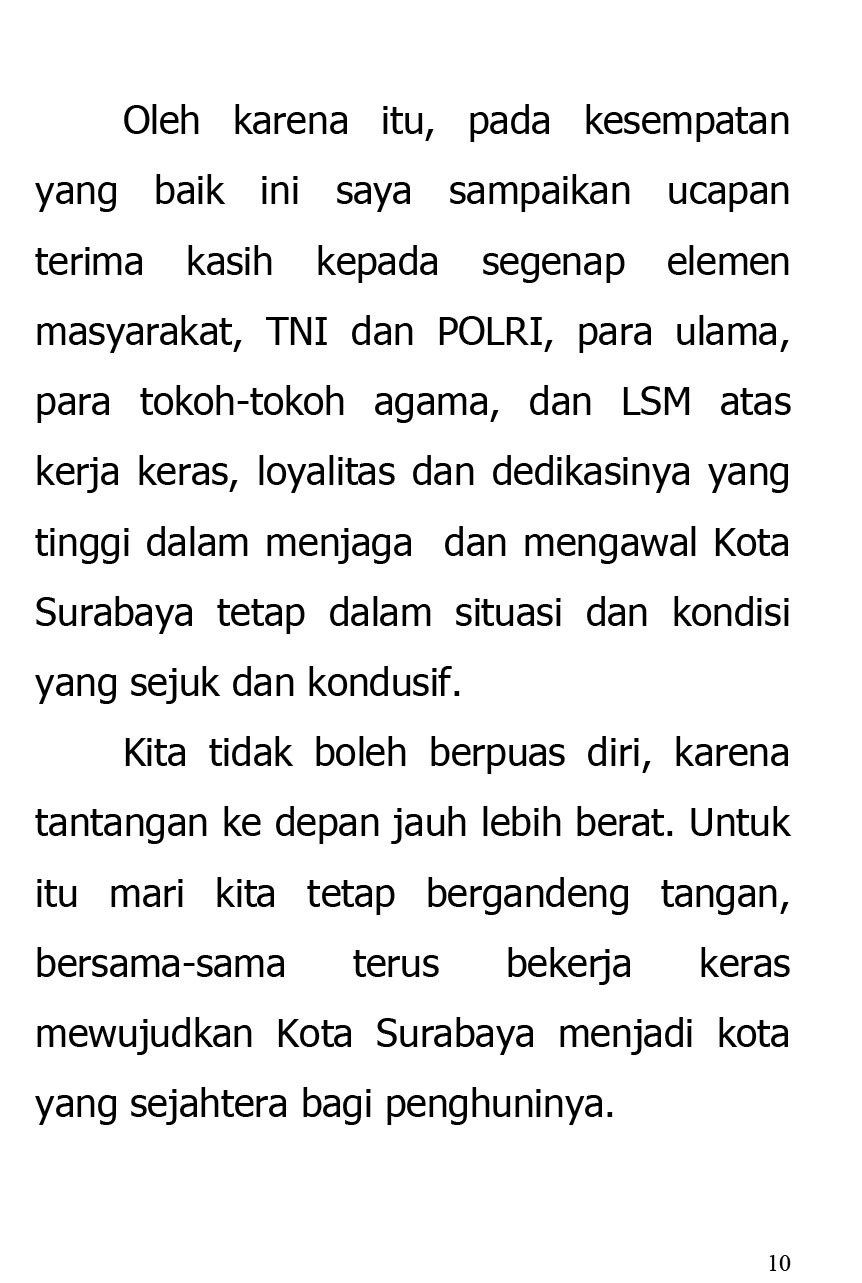 Oleh karena itu, pada kesempatan yang baik ini saya sampaikan ucapan terima kasih kepada segenap elemen masyarakat, TNI dan POLRI, para ulama, para tokoh-tokoh agama, dan LSM atas kerja keras, loyalitas dan dedikasinya yang tinggi dalam menjaga  dan mengawal Kota Surabaya tetap dalam situasi dan kondisi yang sejuk dan kondusif.

Kita tidak boleh berpuas diri, karena tantangan ke depan jauh lebih berat. Untuk itu mari kita tetap bergandeng tangan, bersama-sama terus bekerja keras mewujudkan Kota Surabaya menjadi kota yang sejahtera bagi penghuninya.

10